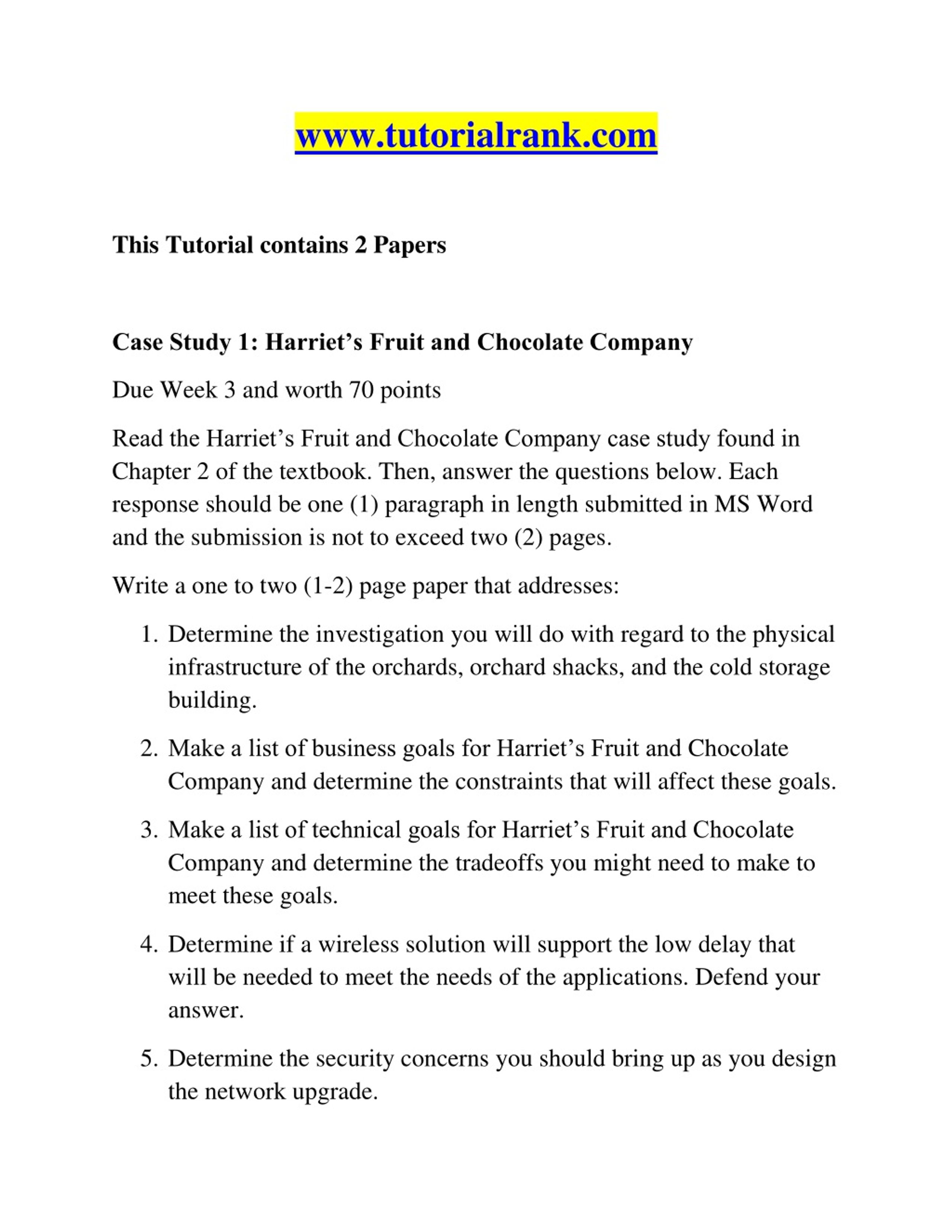 www.tutorialrank.com

This Tutorial contains 2 Papers

Case Study 1: Harriet’s Fruit and Chocolate Company

Due Week 3 and worth 70 points

Read the Harriet’s Fruit and Chocolate Company case study found in Chapter 2 of the textbook. Then, answer the questions below. Each response should be one (1) paragraph in length submitted in MS Word and the submission is not to exceed two (2) pages.

Write a one to two (1-2) page paper that addresses:

1. Determine the investigation you will do with regard to the physical infrastructure of the orchards, orchard shacks, and the cold storage building.

2. Make a list of business goals for Harriet’s Fruit and Chocolate Company and determine the constraints that will affect these goals.

3. Make a list of technical goals for Harriet’s Fruit and Chocolate Company and determine the tradeoffs you might need to make to meet these goals.

4. Determine if a wireless solution will support the low delay that will be needed to meet the needs of the applications. Defend your answer.

5. Determine the security concerns you should bring up as you design the network upgrade.